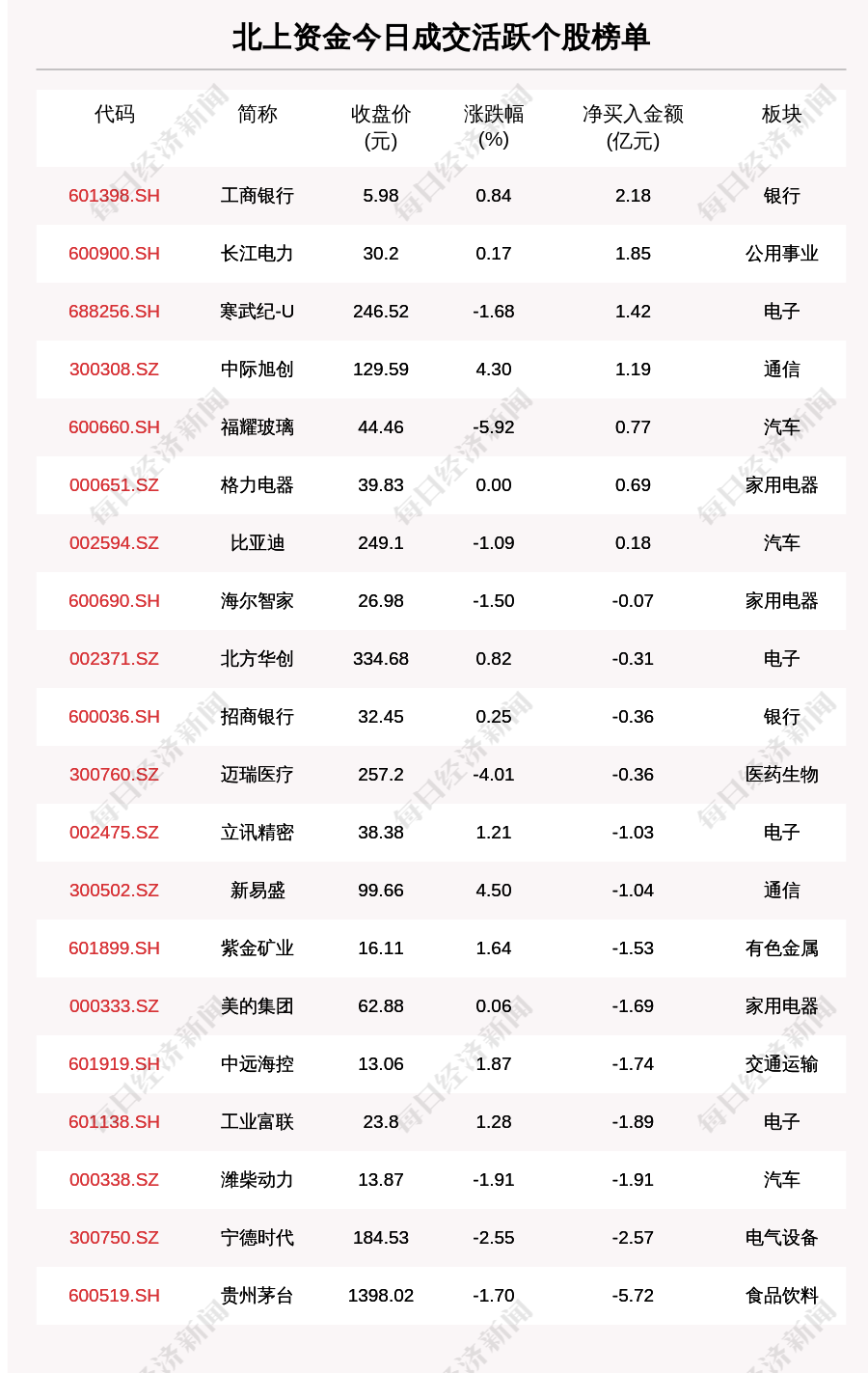 北上资金今日成交活跃个股榜单

| 代码 | 简称 | 收盘价(元) | 涨跌幅(%) | 净买入金额(亿元) | 板块 |
|---|---|---|---|---|---|
| 601398.SH | 工商银行 | 5.98 | 0.84 | 2.18 | 银行 |
| 600900.SH | 长江电力 | 30.2 | 0.17 | 1.85 | 公用事业 |
| 688256.SH | 寒武纪-U | 246.52 | -1.68 | 1.42 | 电子 |
| 300308.SZ | 中际旭创 | 129.59 | 4.30 | 1.19 | 通信 |
| 600660.SH | 福耀玻璃 | 44.46 | -5.92 | 0.77 | 汽车 |
| 000651.SZ | 格力电器 | 39.83 | 0.00 | 0.69 | 家用电器 |
| 002594.SZ | 比亚迪 | 249.1 | -1.09 | 0.18 | 汽车 |
| 600690.SH | 海尔智家 | 26.98 | -1.50 | -0.07 | 家用电器 |
| 002371.SZ | 北方华创 | 334.68 | 0.82 | -0.31 | 电子 |
| 600036.SH | 招商银行 | 32.45 | 0.25 | -0.36 | 银行 |
| 300760.SZ | 迈瑞医疗 | 257.2 | -4.01 | -0.36 | 医药生物 |
| 002475.SZ | 立讯精密 | 38.38 | 1.21 | -1.03 | 电子 |
| 300502.SZ | 新易盛 | 99.66 | 4.50 | -1.04 | 通信 |
| 601899.SH | 紫金矿业 | 16.11 | 1.64 | -1.53 | 有色金属 |
| 000333.SZ | 美的集团 | 62.88 | 0.06 | -1.69 | 家用电器 |
| 601919.SH | 中远海控 | 13.06 | 1.87 | -1.74 | 交通运输 |
| 601138.SH | 工业富联 | 23.8 | 1.28 | -1.89 | 电子 |
| 000338.SZ | 潍柴动力 | 13.87 | -1.91 | -1.91 | 汽车 |
| 300750.SZ | 宁德时代 | 184.53 | -2.55 | -2.57 | 电气设备 |
| 600519.SH | 贵州茅台 | 1398.02 | -1.70 | -5.72 | 食品饮料 |

每日经济新闻